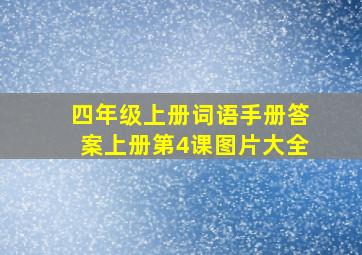 四年级上册词语手册答案上册第4课图片大全